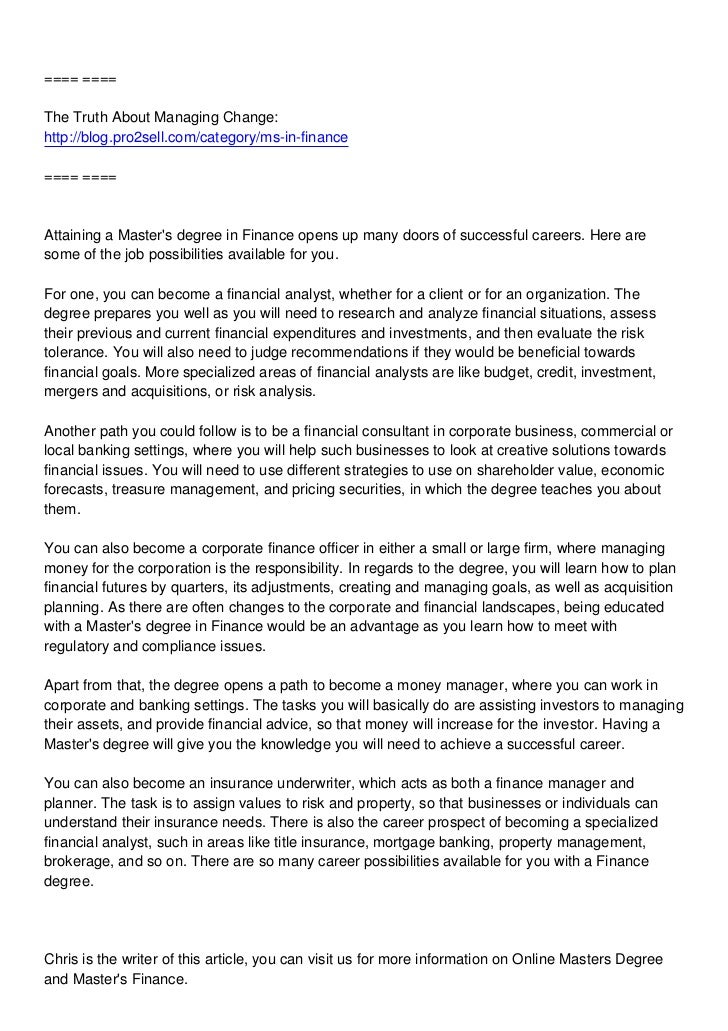 ==== ====

The Truth About Managing Change:
http://blog.pro2sell.com/category/ms-in-finance

==== ====

Attaining a Master's degree in Finance opens up many doors of successful careers. Here are some of the job possibilities available for you.

For one, you can become a financial analyst, whether for a client or for an organization. The degree prepares you well as you will need to research and analyze financial situations, assess their previous and current financial expenditures and investments, and then evaluate the risk tolerance. You will also need to judge recommendations if they would be beneficial towards financial goals. More specialized areas of financial analysts are like budget, credit, investment, mergers and acquisitions, or risk analysis.

Another path you could follow is to be a financial consultant in corporate business, commercial or local banking settings, where you will help such businesses to look at creative solutions towards financial issues. You will need to use different strategies to use on shareholder value, economic forecasts, treasure management, and pricing securities, in which the degree teaches you about them.

You can also become a corporate finance officer in either a small or large firm, where managing money for the corporation is the responsibility. In regards to the degree, you will learn how to plan financial futures by quarters, its adjustments, creating and managing goals, as well as acquisition planning. As there are often changes to the corporate and financial landscapes, being educated with a Master's degree in Finance would be an advantage as you learn how to meet with regulatory and compliance issues.

Apart from that, the degree opens a path to become a money manager, where you can work in corporate and banking settings. The tasks you will basically do are assisting investors to managing their assets, and provide financial advice, so that money will increase for the investor. Having a Master's degree will give you the knowledge you will need to achieve a successful career.

You can also become an insurance underwriter, which acts as both a finance manager and planner. The task is to assign values to risk and property, so that businesses or individuals can understand their insurance needs. There is also the career prospect of becoming a specialized financial analyst, such in areas like title insurance, mortgage banking, property management, brokerage, and so on. There are so many career possibilities available for you with a Finance degree.

Chris is the writer of this article, you can visit us for more information on Online Masters Degree and Master's Finance.